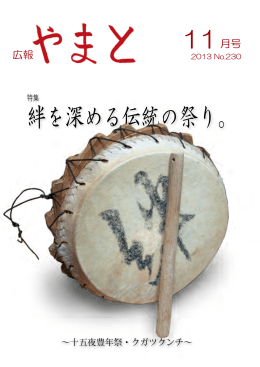 広報 やまと

11月号
2013 No.230

特集
絆を深める伝統の祭り。

～十五夜豊年祭・クガツクンチ～